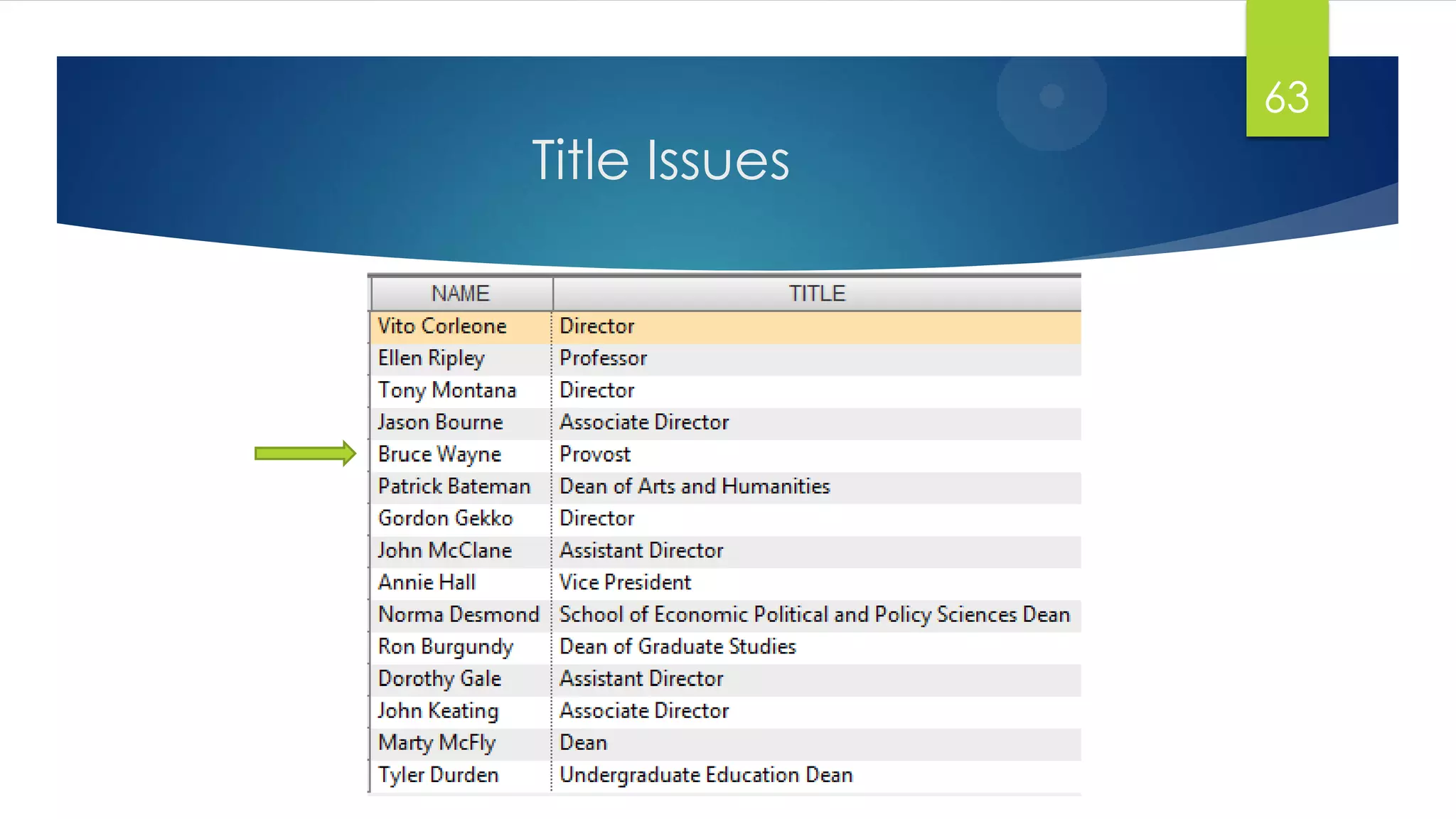 63

Title Issues

| NAME | TITLE |
|---|---|
| Vito Corleone | Director |
| Ellen Ripley | Professor |
| Tony Montana | Director |
| Jason Bourne | Associate Director |
| Bruce Wayne | Provost |
| Patrick Bateman | Dean of Arts and Humanities |
| Gordon Gekko | Director |
| John McClane | Assistant Director |
| Annie Hall | Vice President |
| Norma Desmond | School of Economic Political and Policy Sciences Dean |
| Ron Burgundy | Dean of Graduate Studies |
| Dorothy Gale | Assistant Director |
| John Keating | Associate Director |
| Marty McFly | Dean |
| Tyler Durden | Undergraduate Education Dean |